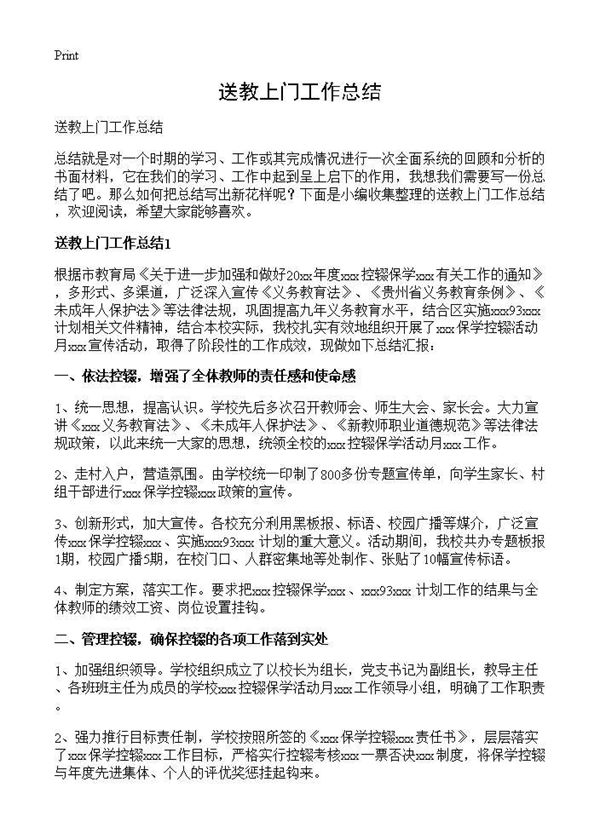 Print

送教上门工作总结

送教上门工作总结

总结就是对一个时期的学习、工作或其完成情况进行一次全面系统的回顾和分析的书面材料，它在我们的学习、工作中起到呈上启下的作用，我想我们需要写一份总结了吧。那么如何把总结写出新花样呢？下面是小编收集整理的送教上门工作总结，欢迎阅读，希望大家能够喜欢。

送教上门工作总结1

根据市教育局《关于进一步加强和做好20xx年度xxx控辍保学xxx有关工作的通知》，多形式、多渠道，广泛深入宣传《义务教育法》、《贵州省义务教育条例》、《未成年人保护法》等法律法规，巩固提高九年义务教育水平，结合区实施xxx93xxx计划相关文件精神，结合本校实际，我校扎实有效地组织开展了xxx保学控辍活动月xxx宣传活动，取得了阶段性的工作成效，现做如下总结汇报：

一、依法控辍，增强了全体教师的责任感和使命感

1、统一思想，提高认识。学校先后多次召开教师会、师生大会、家长会。大力宣讲《xxx义务教育法》、《未成年人保护法》、《新教师职业道德规范》等法律法规政策，以此来统一大家的思想，统领全校的xxx控辍保学活动月xxx工作。

2、走村入户，营造氛围。由学校统一印制了800多份专题宣传单，向学生家长、村组干部进行xxx保学控辍xxx政策的宣传。

3、创新形式，加大宣传。各校充分利用黑板报、标语、校园广播等媒介，广泛宣传xxx保学控辍xxx、实施xxx93xxx计划的重大意义。活动期间，我校共办专题板报1期，校园广播5期，在校门口、人群密集地等处制作、张贴了10幅宣传标语。

4、制定方案，落实工作。要求把xxx控辍保学xxx、xxx93xxx计划工作的结果与全体教师的绩效工资、岗位设置挂钩。

二、管理控辍，确保控辍的各项工作落到实处

1、加强组织领导。学校组织成立了以校长为组长，党支书记为副组长，教导主任、各班班主任为成员的学校xxx控辍保学活动月xxx工作领导小组，明确了工作职责。

2、强力推行目标责任制，学校按照所签的《xxx保学控辍xxx责任书》，层层落实了xxx保学控辍xxx工作目标，严格实行控辍考核xxx一票否决xxx制度，将保学控辍与年度先进集体、个人的评优奖惩挂起钩来。